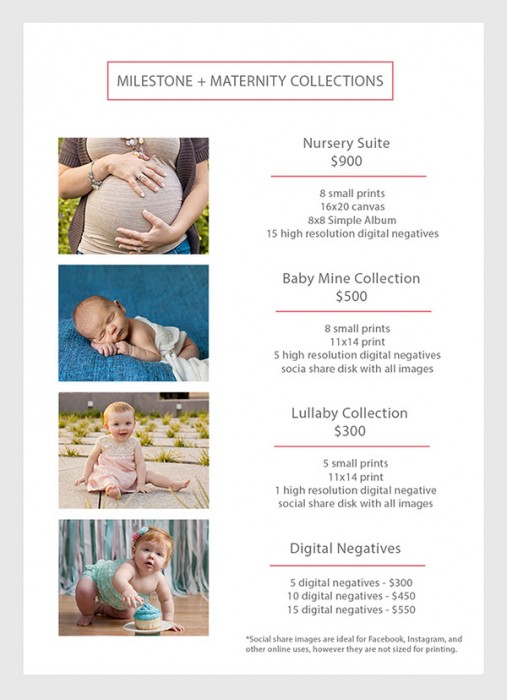 MILESTONE + MATERNITY COLLECTIONS

Nursery Suite
$900

8 small prints
16x20 canvas
8x8 Simple Album
15 high resolution digital negatives

Baby Mine Collection
$500

8 small prints
11x14 print
5 high resolution digital negatives
socia share disk with all images

Lullaby Collection
$300

5 small prints
11x14 print
1 high resolution digital negative
social share disk with all images

Digital Negatives

5 digital negatives - $300
10 digital negatives - $450
15 digital negatives - $550

*Social share images are ideal for Facebook, Instagram, and other online uses, however they are not sized for printing.